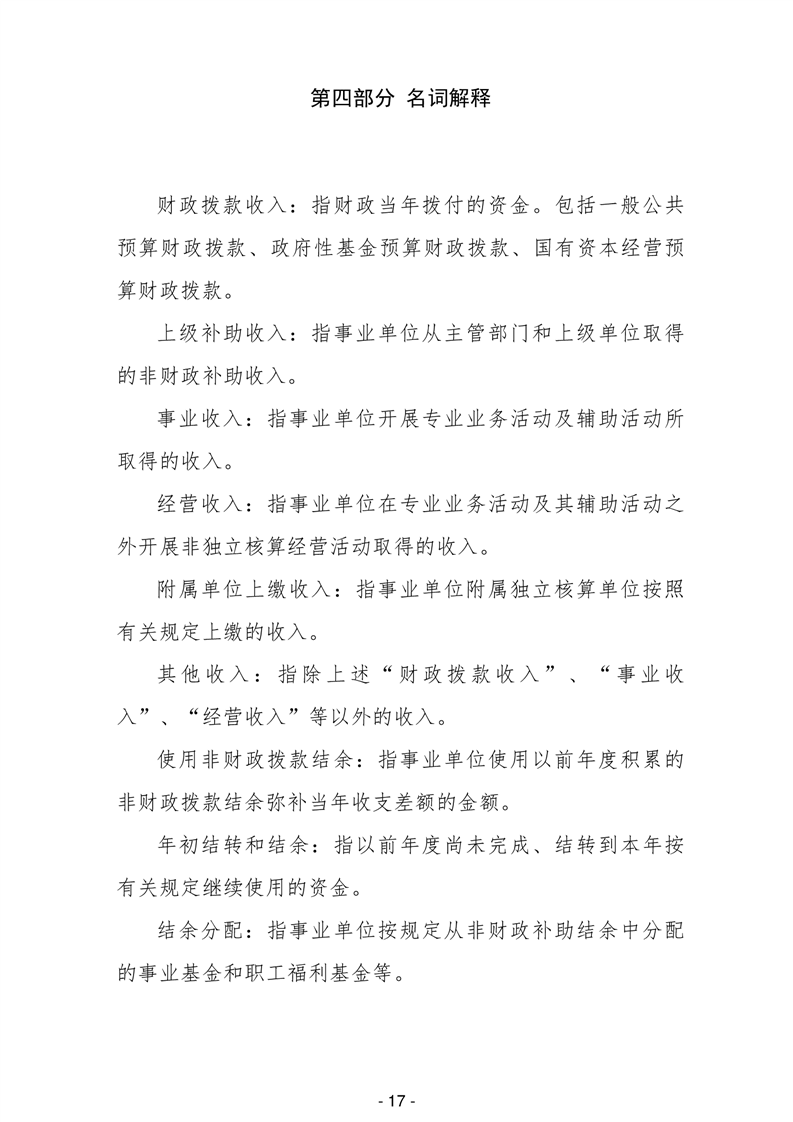 第四部分 名词解释

财政拨款收入：指财政当年拨付的资金。包括一般公共预算财政拨款、政府性基金预算财政拨款、国有资本经营预算财政拨款。

上级补助收入：指事业单位从主管部门和上级单位取得的非财政补助收入。

事业收入：指事业单位开展专业业务活动及辅助活动所取得的收入。

经营收入：指事业单位在专业业务活动及其辅助活动之外开展非独立核算经营活动取得的收入。

附属单位上缴收入：指事业单位附属独立核算单位按照有关规定上缴的收入。

其他收入：指除上述“财政拨款收入”、“事业收入”、“经营收入”等以外的收入。

使用非财政拨款结余：指事业单位使用以前年度积累的非财政拨款结余弥补当年收支差额的金额。

年初结转和结余：指以前年度尚未完成、结转到本年按有关规定继续使用的资金。

结余分配：指事业单位按规定从非财政补助结余中分配的事业基金和职工福利基金等。

- 17 -